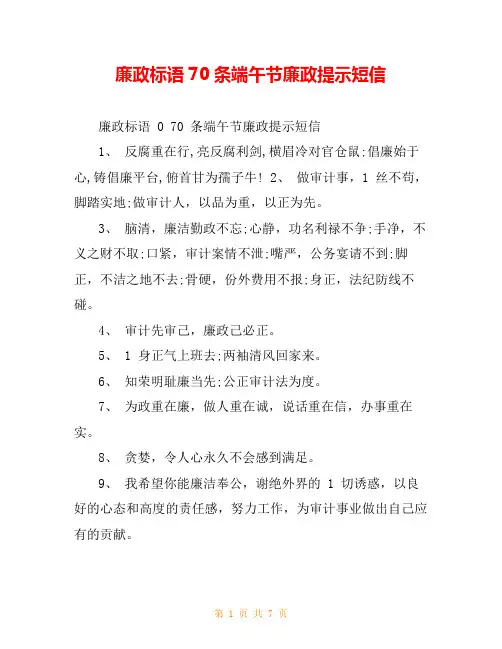 廉政标语 70 条端午节廉政提示短信

廉政标语 0 70 条端午节廉政提示短信

1、 反腐重在行,亮反腐利剑,横眉冷对官仓鼠;倡廉始于心,铸倡廉平台,俯首甘为孺子牛! 2、 做审计事，1 丝不苟，脚踏实地;做审计人，以品为重，以正为先。

3、 脑清，廉洁勤政不忘;心静，功名利禄不争;手净，不义之财不取;口紧，审计案情不泄;嘴严，公务宴请不到;脚正，不洁之地不去;骨硬，份外费用不报;身正，法纪防线不碰。

4、 审计先审己，廉政己必正。

5、 1 身正气上班去;两袖清风回家来。

6、 知荣明耻廉当先;公正审计法为度。

7、 为政重在廉，做人重在诚，说话重在信，办事重在实。

8、 贪婪，令人心永久不会感到满足。

9、 我希望你能廉洁奉公，谢绝外界的 1 切诱惑，以良好的心态和高度的责任感，努力工作，为审计事业做出自己应有的贡献。

第 1 页 共 7 页